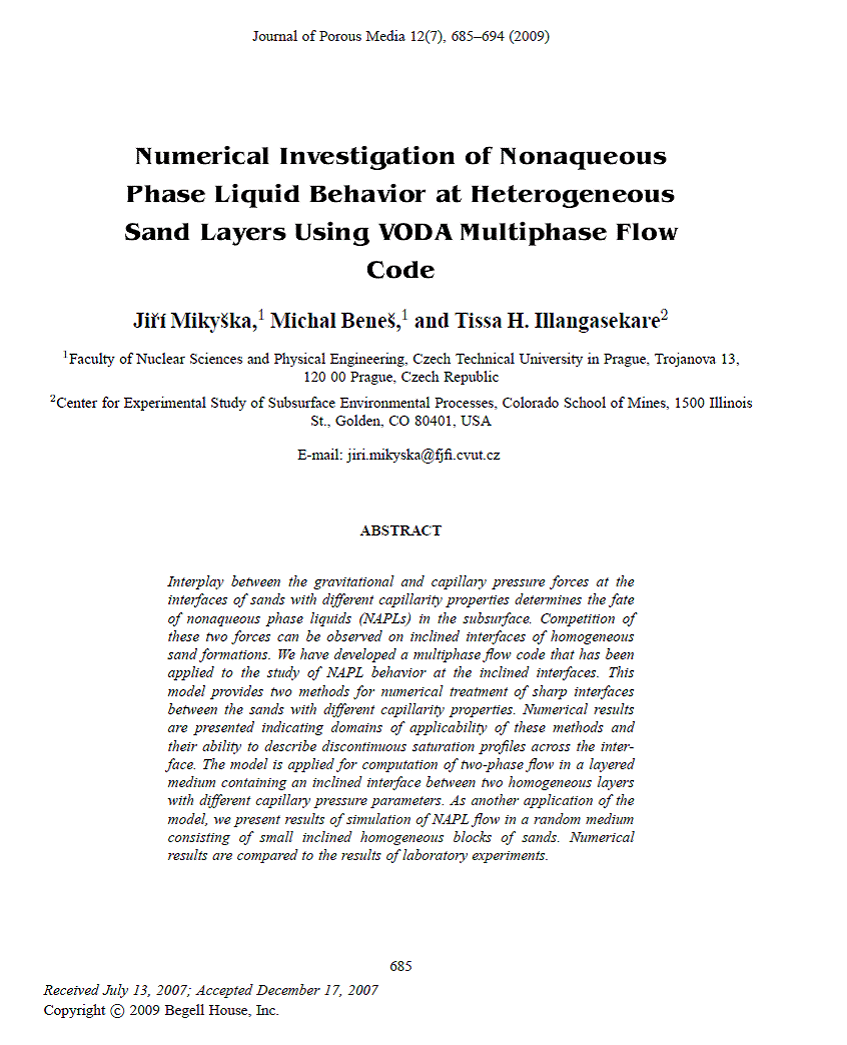 Journal of Porous Media 12(7), 685–694 (2009)

Numerical Investigation of Nonaqueous Phase Liquid Behavior at Heterogeneous Sand Layers Using VODA Multiphase Flow Code

Jiří Mikyška,$^1$ Michal Beneš,$^1$ and Tissa H. Illangasekare$^2$

$^1$Faculty of Nuclear Sciences and Physical Engineering, Czech Technical University in Prague, Trojanova 13, 120 00 Prague, Czech Republic

$^2$Center for Experimental Study of Subsurface Environmental Processes, Colorado School of Mines, 1500 Illinois St., Golden, CO 80401, USA

E-mail: jiri.mikyska@fjfi.cvut.cz

ABSTRACT

Interplay between the gravitational and capillary pressure forces at the interfaces of sands with different capillarity properties determines the fate of nonaqueous phase liquids (NAPLs) in the subsurface. Competition of these two forces can be observed on inclined interfaces of homogeneous sand formations. We have developed a multiphase flow code that has been applied to the study of NAPL behavior at the inclined interfaces. This model provides two methods for numerical treatment of sharp interfaces between the sands with different capillarity properties. Numerical results are presented indicating domains of applicability of these methods and their ability to describe discontinuous saturation profiles across the interface. The model is applied for computation of two-phase flow in a layered medium containing an inclined interface between two homogeneous layers with different capillary pressure parameters. As another application of the model, we present results of simulation of NAPL flow in a random medium consisting of small inclined homogeneous blocks of sands. Numerical results are compared to the results of laboratory experiments.

685

Received July 13, 2007; Accepted December 17, 2007
Copyright © 2009 Begell House, Inc.